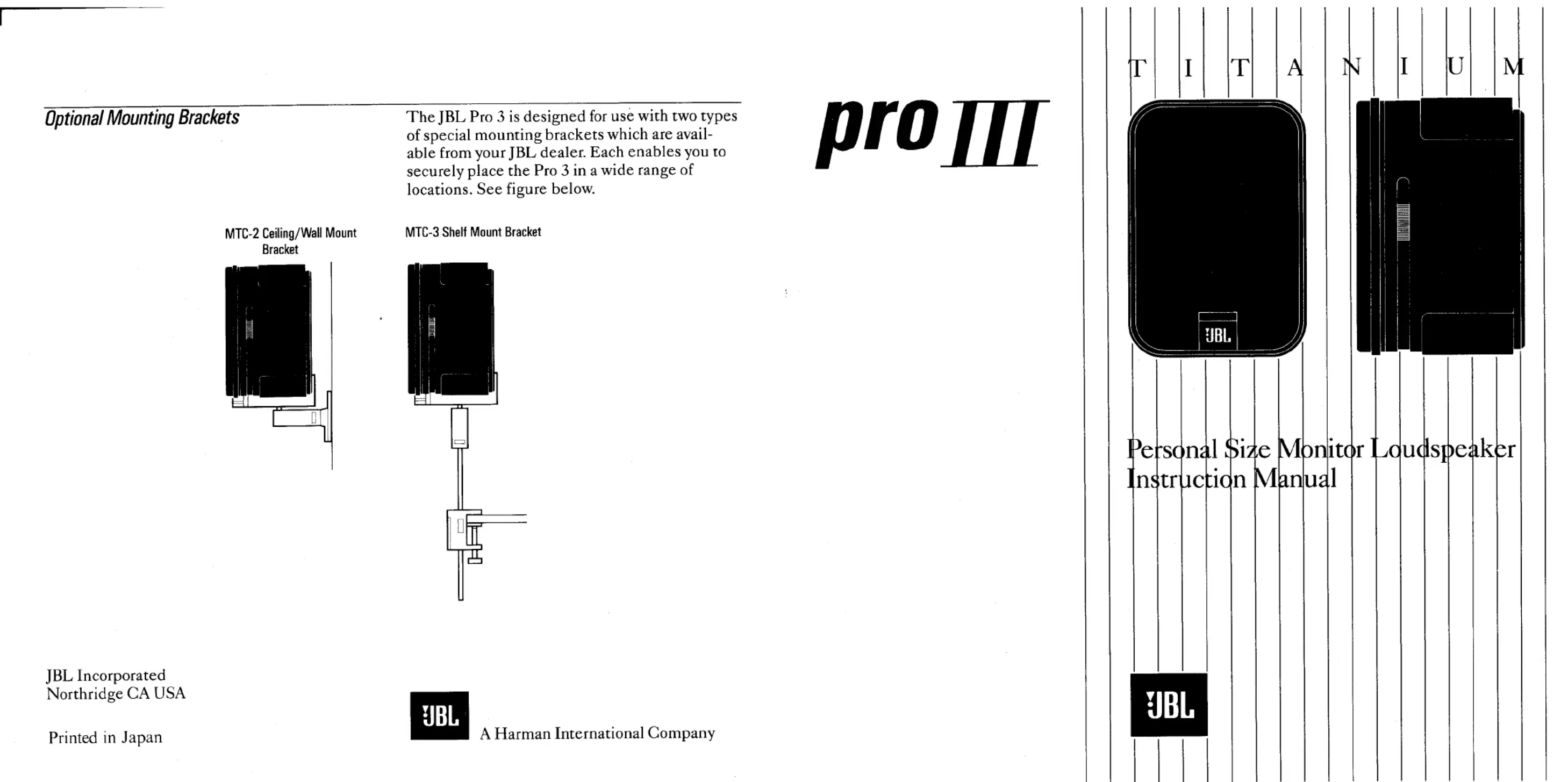 Optional Mounting Brackets

The JBL Pro 3 is designed for use with two types of special mounting brackets which are available from your JBL dealer. Each enables you to securely place the Pro 3 in a wide range of locations. See figure below.

MTC-2 Ceiling/Wall Mount Bracket

MTC-3 Shelf Mount Bracket

JBL Incorporated
Northridge CA USA

Printed in Japan

JBL

A Harman International Company

pro III

T I T A N I U M

JBL

Personal Size Monitor Loudspeaker
Instruction Manual

JBL